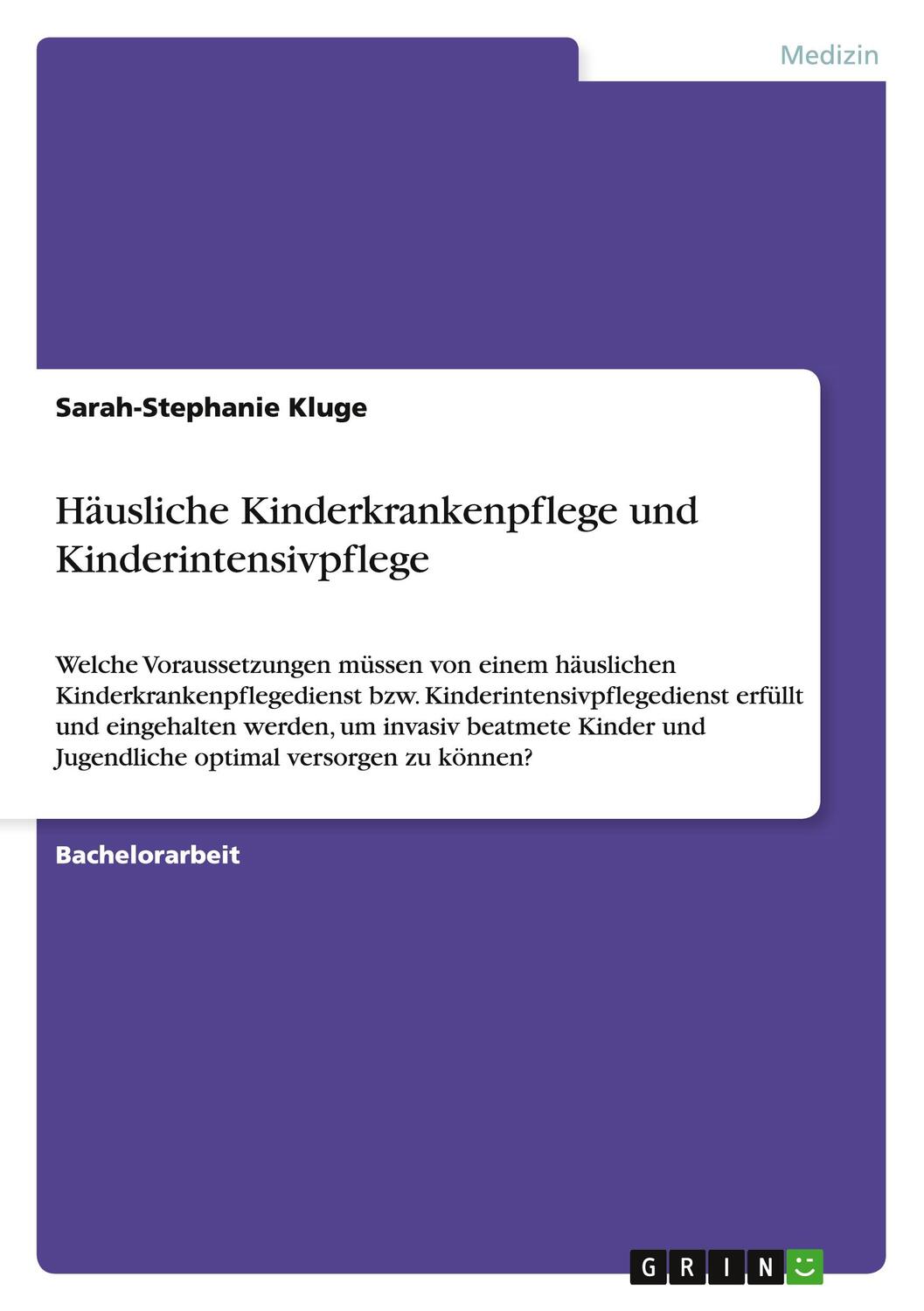 Medizin

Sarah-Stephanie Kluge

Häusliche Kinderkrankenpflege und Kinderintensivpflege

Welche Voraussetzungen müssen von einem häuslichen Kinderkrankenpflegedienst bzw. Kinderintensivpflegedienst erfüllt und eingehalten werden, um invasiv beatmete Kinder und Jugendliche optimal versorgen zu können?

Bachelorarbeit

GRIN